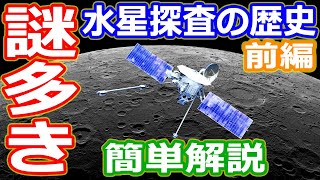 謎多き

水星探査の歴史

前編

簡単解説